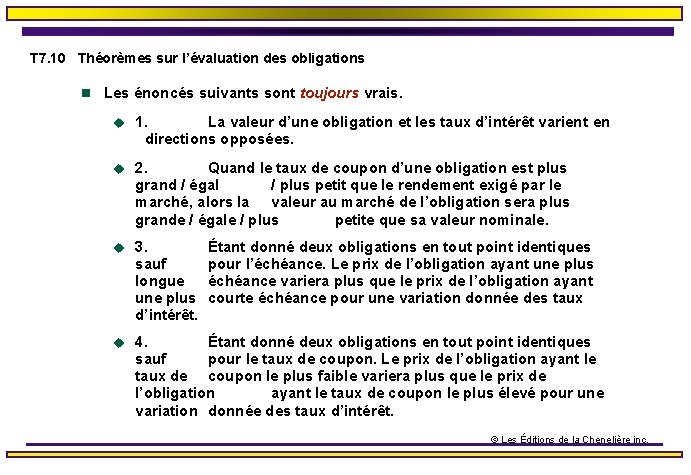 T7.10 Théorèmes sur l'évaluation des obligations

Les énoncés suivants sont toujours vrais.

1. La valeur d'une obligation et les taux d'intérêt varient en directions opposées.

2. Quand le taux de coupon d'une obligation est plus grand / égal / plus petit que le rendement exigé par le marché, alors la valeur au marché de l'obligation sera plus grande / égale / plus petite que sa valeur nominale.

3. Étant donné deux obligations en tout point identiques sauf pour l'échéance. Le prix de l'obligation ayant une plus longue échéance variera plus que le prix de l'obligation ayant une plus courte échéance pour une variation donnée des taux d'intérêt.

4. Étant donné deux obligations en tout point identiques sauf pour le taux de coupon. Le prix de l'obligation ayant le taux de coupon le plus faible variera plus que le prix de l'obligation ayant le taux de coupon le plus élevé pour une variation donnée des taux d'intérêt.

© Les Éditions de la Chenelière inc.